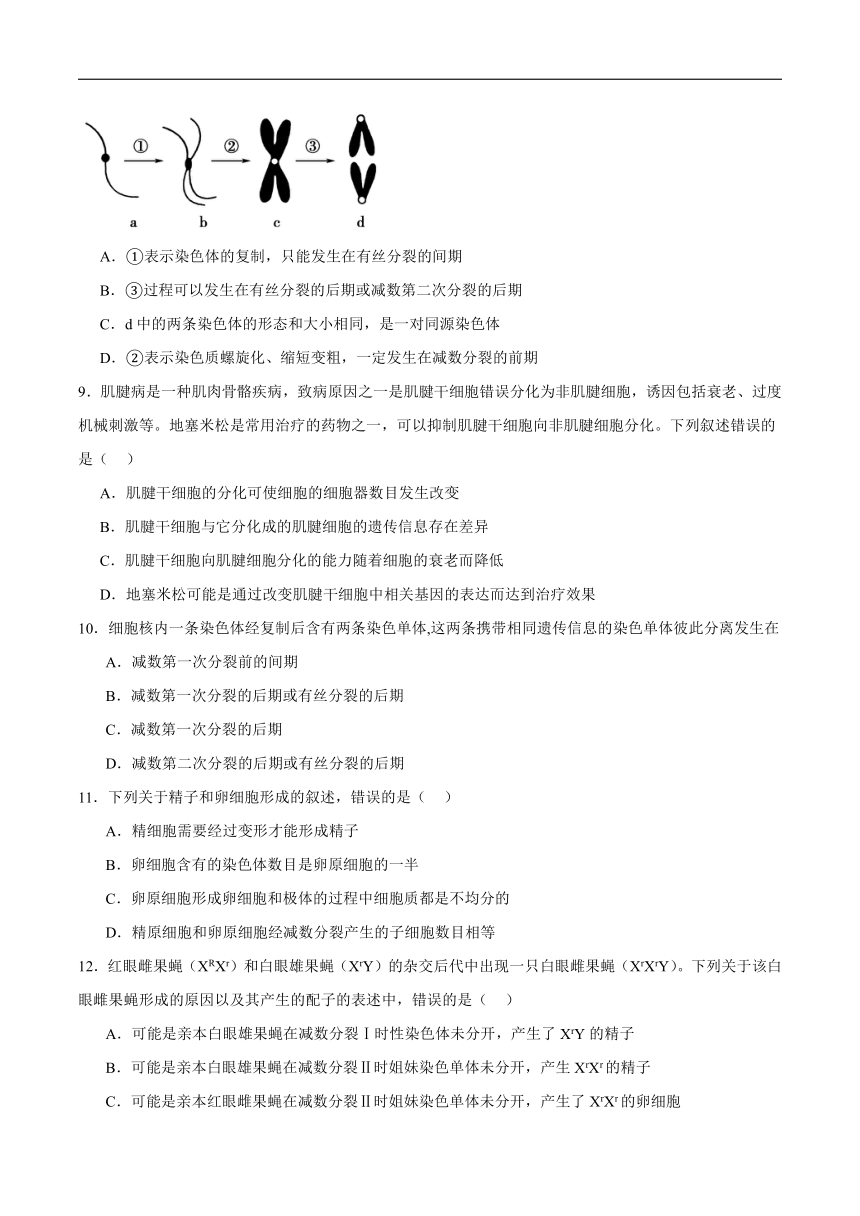 ①
②
③
a
b
c
d

A．①表示染色体的复制，只能发生在有丝分裂的间期

B．③过程可以发生在有丝分裂的后期或减数第二次分裂的后期

C．d 中的两条染色体的形态和大小相同，是一对同源染色体

D．②表示染色质螺旋化、缩短变粗，一定发生在减数分裂的前期

9．肌腱病是一种肌肉骨骼疾病，致病原因之一是肌腱干细胞错误分化为非肌腱细胞，诱因包括衰老、过度机械刺激等。地塞米松是常用治疗的药物之一，可以抑制肌腱干细胞向非肌腱细胞分化。下列叙述错误的是（　）

A．肌腱干细胞的分化可使细胞的细胞器数目发生改变

B．肌腱干细胞与它分化成的肌腱细胞的遗传信息存在差异

C．肌腱干细胞向肌腱细胞分化的能力随着细胞的衰老而降低

D．地塞米松可能是通过改变肌腱干细胞中相关基因的表达而达到治疗效果

10．细胞核内一条染色体经复制后含有两条染色单体,这两条携带相同遗传信息的染色单体彼此分离发生在

A．减数第一次分裂前的间期

B．减数第一次分裂的后期或有丝分裂的后期

C．减数第一次分裂的后期

D．减数第二次分裂的后期或有丝分裂的后期

11．下列关于精子和卵细胞形成的叙述，错误的是（　）

A．精细胞需要经过变形才能形成精子

B．卵细胞含有的染色体数目是卵原细胞的一半

C．卵原细胞形成卵细胞和极体的过程中细胞质都是不均分的

D．精原细胞和卵原细胞经减数分裂产生的子细胞数目相等

12．红眼雌果蝇（$X^RX^r$）和白眼雄果蝇（$X^rY$）的杂交后代中出现一只白眼雌果蝇（$X^rX^rY$）。下列关于该白眼雌果蝇形成的原因以及其产生的配子的表述中，错误的是（　）

A．可能是亲本白眼雄果蝇在减数分裂Ⅰ时性染色体未分开，产生了 $X^rY$ 的精子

B．可能是亲本白眼雄果蝇在减数分裂Ⅱ时姐妹染色单体未分开，产生 $X^rX^r$ 的精子

C．可能是亲本红眼雌果蝇在减数分裂Ⅱ时姐妹染色单体未分开，产生了 $X^rX^r$ 的卵细胞